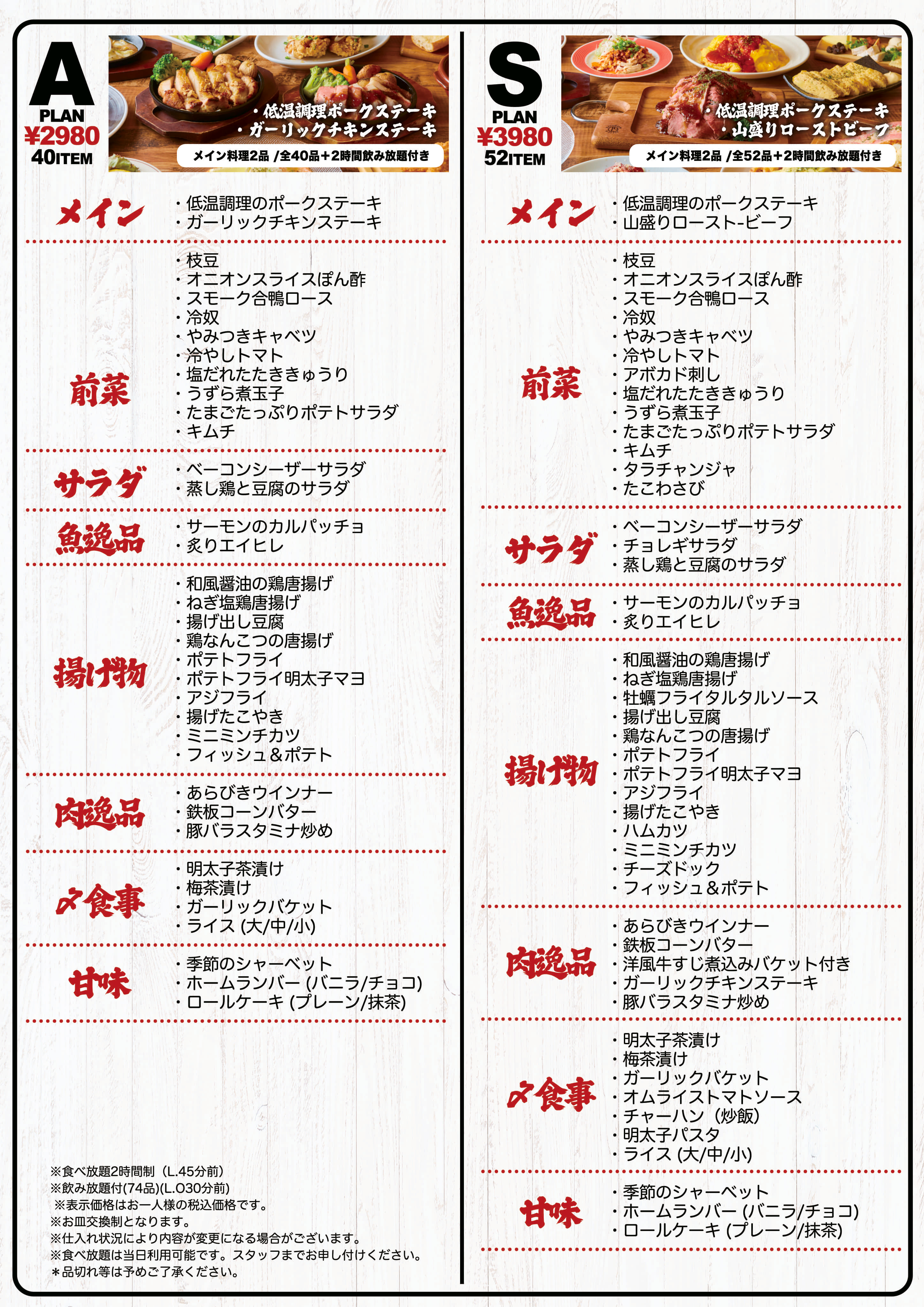 A
PLAN
¥2980
40ITEM

・低温調理ポークステーキ
・ガーリックチキンステーキ
メイン料理2品 /全40品+2時間飲み放題付き

メイン
・低温調理のポークステーキ
・ガーリックチキンステーキ

前菜
・枝豆
・オニオンスライスぽん酢
・スモーク合鴨ロース
・冷奴
・やみつきキャベツ
・冷やしトマト
・塩だれたたききゅうり
・うずら煮玉子
・たまごたっぷりポテトサラダ
・キムチ

サラダ
・ベーコンシーザーサラダ
・蒸し鶏と豆腐のサラダ

魚逸品
・サーモンのカルパッチョ
・炙りエイヒレ

揚げ物
・和風醤油の鶏唐揚げ
・ねぎ塩鶏唐揚げ
・揚げ出し豆腐
・鶏なんこつの唐揚げ
・ポテトフライ
・ポテトフライ明太子マヨ
・アジフライ
・揚げたこやき
・ミニミンチカツ
・フィッシュ&ポテト

肉逸品
・あらびきウインナー
・鉄板コーンバター
・豚バラスタミナ炒め

〆食事
・明太子茶漬け
・梅茶漬け
・ガーリックバケット
・ライス (大/中/小)

甘味
・季節のシャーベット
・ホームランバー (バニラ/チョコ)
・ロールケーキ (プレーン/抹茶)

※食べ放題2時間制（L.45分前）
※飲み放題付(74品)(L.O30分前)
※表示価格はお一人様の税込価格です。
※お皿交換制となります。
※仕入れ状況により内容が変更になる場合がございます。
※食べ放題は当日利用可能です。スタッフまでお申し付けください。
＊品切れ等は予めご了承ください。

S
PLAN
¥3980
52ITEM

・低温調理ポークステーキ
・山盛りローストビーフ
メイン料理2品 /全52品+2時間飲み放題付き

メイン
・低温調理のポークステーキ
・山盛りロースト-ビーフ

前菜
・枝豆
・オニオンスライスぽん酢
・スモーク合鴨ロース
・冷奴
・やみつきキャベツ
・冷やしトマト
・アボカド刺し
・塩だれたたききゅうり
・うずら煮玉子
・たまごたっぷりポテトサラダ
・キムチ
・タラチャンジャ
・たこわさび

サラダ
・ベーコンシーザーサラダ
・チョレギサラダ
・蒸し鶏と豆腐のサラダ

魚逸品
・サーモンのカルパッチョ
・炙りエイヒレ

揚げ物
・和風醤油の鶏唐揚げ
・ねぎ塩鶏唐揚げ
・牡蠣フライタルタルソース
・揚げ出し豆腐
・鶏なんこつの唐揚げ
・ポテトフライ
・ポテトフライ明太子マヨ
・アジフライ
・揚げたこやき
・ハムカツ
・ミニミンチカツ
・チーズドック
・フィッシュ&ポテト

肉逸品
・あらびきウインナー
・鉄板コーンバター
・洋風牛すじ煮込みバケット付き
・ガーリックチキンステーキ
・豚バラスタミナ炒め

〆食事
・明太子茶漬け
・梅茶漬け
・ガーリックバケット
・オムライストマトソース
・チャーハン（炒飯）
・明太子パスタ
・ライス (大/中/小)

甘味
・季節のシャーベット
・ホームランバー (バニラ/チョコ)
・ロールケーキ (プレーン/抹茶)